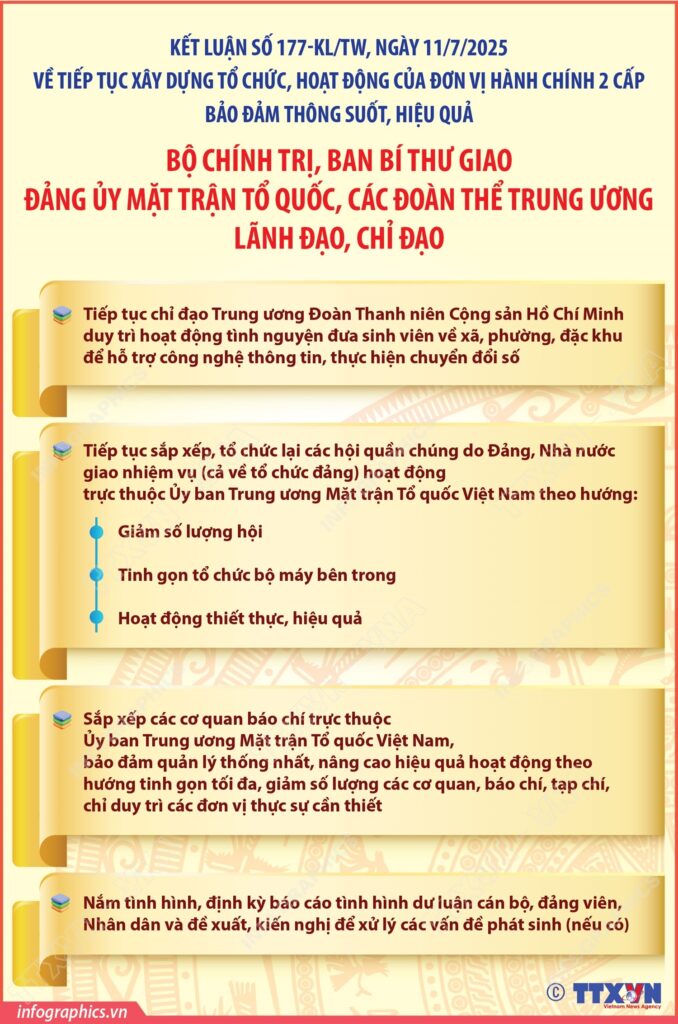 KẾT LUẬN SỐ 177-KL/TW, NGÀY 11/7/2025
VỀ TIẾP TỤC XÂY DỰNG TỔ CHỨC, HOẠT ĐỘNG CỦA ĐƠN VỊ HÀNH CHÍNH 2 CẤP
BẢO ĐẢM THÔNG SUỐT, HIỆU QUẢ

BỘ CHÍNH TRỊ, BAN BÍ THƯ GIAO
ĐẢNG ỦY MẶT TRẬN TỔ QUỐC, CÁC ĐOÀN THỂ TRUNG ƯƠNG
LÃNH ĐẠO, CHỈ ĐẠO

Tiếp tục chỉ đạo Trung ương Đoàn Thanh niên Cộng sản Hồ Chí Minh duy trì hoạt động tình nguyện đưa sinh viên về xã, phường, đặc khu để hỗ trợ công nghệ thông tin, thực hiện chuyển đổi số

Tiếp tục sắp xếp, tổ chức lại các hội quần chúng do Đảng, Nhà nước giao nhiệm vụ (cả về tổ chức đảng) hoạt động trực thuộc Ủy ban Trung ương Mặt trận Tổ quốc Việt Nam theo hướng:

Giảm số lượng hội

Tinh gọn tổ chức bộ máy bên trong

Hoạt động thiết thực, hiệu quả

Sắp xếp các cơ quan báo chí trực thuộc Ủy ban Trung ương Mặt trận Tổ quốc Việt Nam, bảo đảm quản lý thống nhất, nâng cao hiệu quả hoạt động theo hướng tinh gọn tối đa, giảm số lượng các cơ quan, báo chí, tạp chí, chỉ duy trì các đơn vị thực sự cần thiết

Nắm tình hình, định kỳ báo cáo tình hình dư luận cán bộ, đảng viên, Nhân dân và đề xuất, kiến nghị để xử lý các vấn đề phát sinh (nếu có)

infographics.vn

© TTXVN
Vietnam News Agency